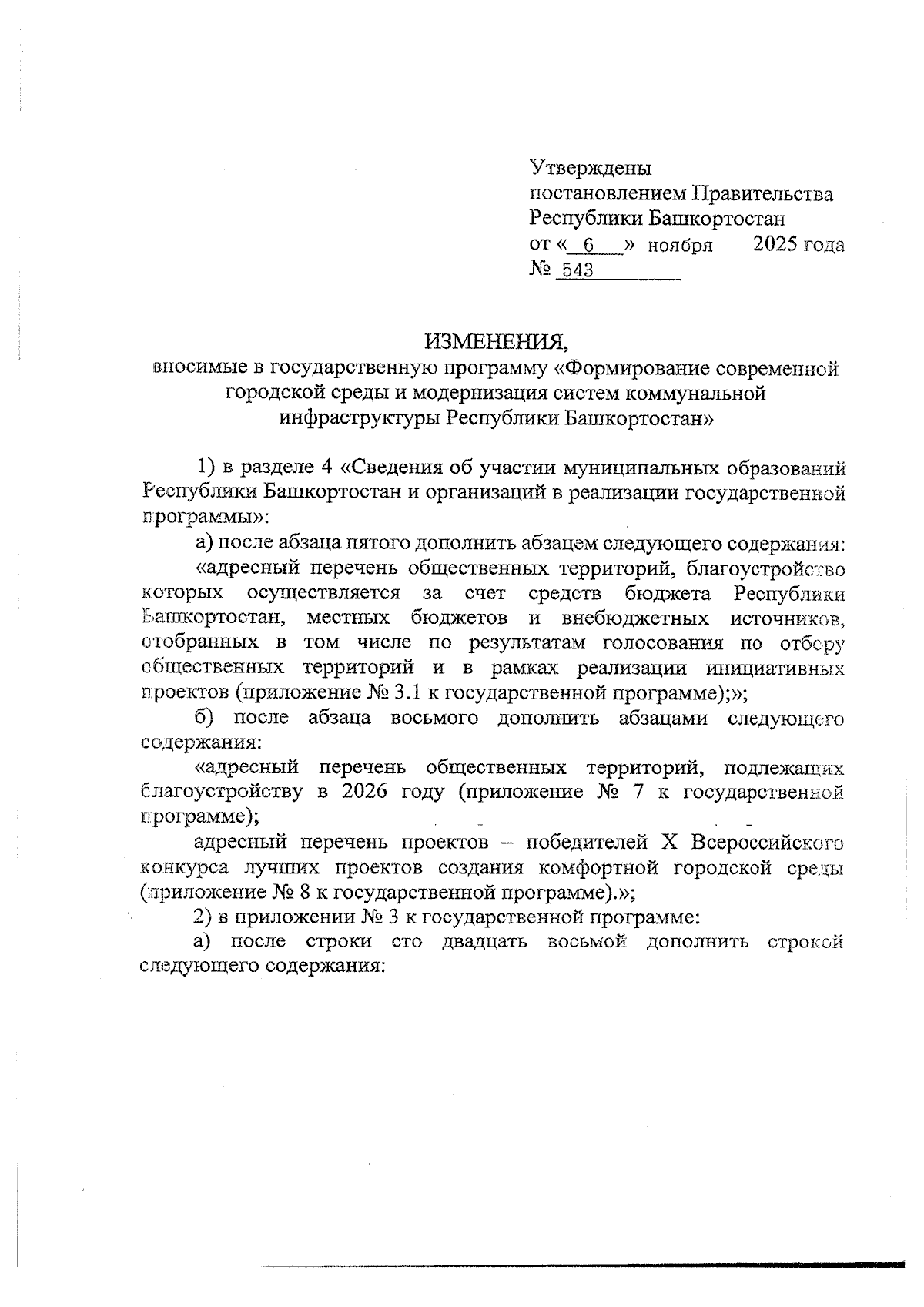 Утверждены
постановлением Правительства
Республики Башкортостан
от « 6 » ноября 2025 года
№ 543

ИЗМЕНЕНИЯ,
вносимые в государственную программу «Формирование современной городской среды и модернизация систем коммунальной инфраструктуры Республики Башкортостан»

1) в разделе 4 «Сведения об участии муниципальных образований Республики Башкортостан и организаций в реализации государственной программы»:

а) после абзаца пятого дополнить абзацем следующего содержания:

«адресный перечень общественных территорий, благоустройство которых осуществляется за счет средств бюджета Республики Башкортостан, местных бюджетов и внебюджетных источников, отобранных в том числе по результатам голосования по отбору общественных территорий и в рамках реализации инициативных проектов (приложение № 3.1 к государственной программе);»;

б) после абзаца восьмого дополнить абзацами следующего содержания:

«адресный перечень общественных территорий, подлежащих благоустройству в 2026 году (приложение № 7 к государственной программе);

адресный перечень проектов – победителей X Всероссийского конкурса лучших проектов создания комфортной городской среды (приложение № 8 к государственной программе).»;

2) в приложении № 3 к государственной программе:

а) после строки сто двадцать восьмой дополнить строкой следующего содержания: